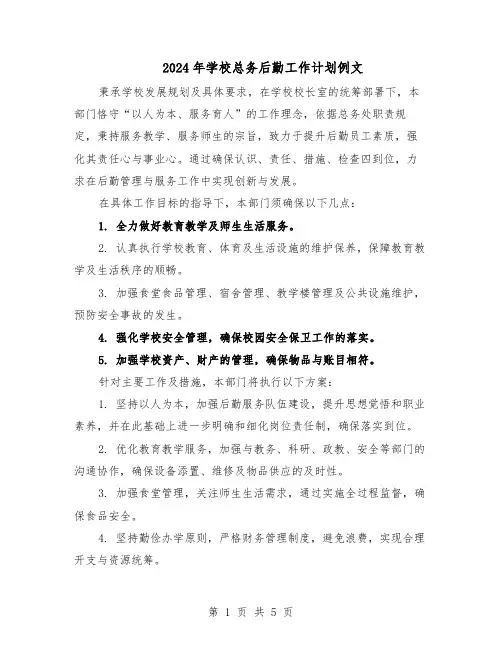 2024年学校总务后勤工作计划例文

秉承学校发展规划及具体要求，在学校校长室的统筹部署下，本部门恪守“以人为本、服务育人”的工作理念，依据总务处职责规定，秉持服务教学、服务师生的宗旨，致力于提升后勤员工素质，强化其责任心与事业心。通过确保认识、责任、措施、检查四到位，力求在后勤管理与服务工作中实现创新与发展。

在具体工作目标的指导下，本部门须确保以下几点：

1. 全力做好教育教学及师生生活服务。

2. 认真执行学校教育、体育及生活设施的维护保养，保障教育教学及生活秩序的顺畅。

3. 加强食堂食品管理、宿舍管理、教学楼管理及公共设施维护，预防安全事故的发生。

4. 强化学校安全管理，确保校园安全保卫工作的落实。

5. 加强学校资产、财产的管理，确保物品与账目相符。

针对主要工作及措施，本部门将执行以下方案：

1. 坚持以人为本，加强后勤服务队伍建设，提升思想觉悟和职业素养，并在此基础上进一步明确和细化岗位责任制，确保落实到位。

2. 优化教育教学服务，加强与教务、科研、政教、安全等部门的沟通协作，确保设备添置、维修及物品供应的及时性。

3. 加强食堂管理，关注师生生活需求，通过实施全过程监督，确保食品安全。

4. 坚持勤俭办学原则，严格财务管理制度，避免浪费，实现合理开支与资源统筹。

第 1 页 共 5 页